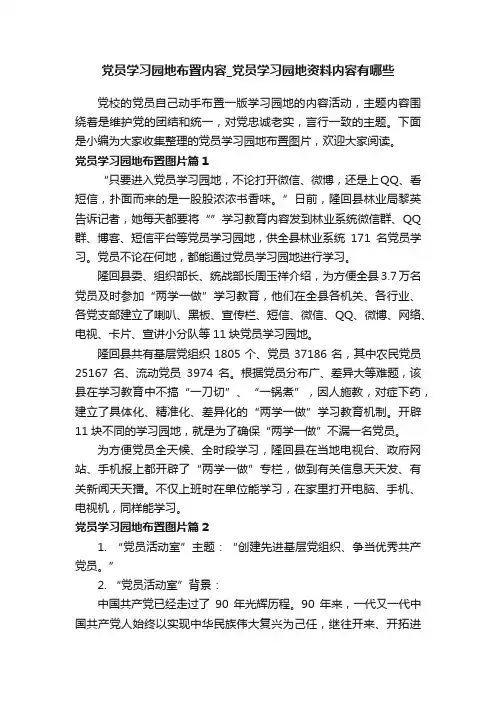 党员学习园地布置内容_党员学习园地资料内容有哪些

党校的党员自己动手布置一版学习园地的内容活动，主题内容围绕着是维护党的团结和统一，对党忠诚老实，言行一致的主题。下面是小编为大家收集整理的党员学习园地布置图片，欢迎大家阅读。

党员学习园地布置图片篇1

“只要进入党员学习园地，不论打开微信、微博，还是上QQ、看短信，扑面而来的是一股股浓浓书香味。”日前，隆回县林业局黎英告诉记者，她每天都要将“”学习教育内容发到林业系统微信群、QQ群、博客、短信平台等党员学习园地，供全县林业系统 171 名党员学习。党员不论在何地，都能通过党员学习园地进行学习。

隆回县委、组织部长、统战部长周玉祥介绍，为方便全县3.7万名党员及时参加“两学一做”学习教育，他们在全县各机关、各行业、各党支部建立了喇叭、黑板、宣传栏、短信、微信、QQ、微博、网络、电视、卡片、宣讲小分队等11块党员学习园地。

隆回县共有基层党组织 1805 个、党员 37186 名，其中农民党员 25167 名、流动党员 3974 名。根据党员分布广、差异大等难题，该县在学习教育中不搞“一刀切”、“一锅煮”，因人施教，对症下药，建立了具体化、精准化、差异化的“两学一做”学习教育机制。开辟11块不同的学习园地，就是为了确保“两学一做”不漏一名党员。

为方便党员全天候、全时段学习，隆回县在当地电视台、政府网站、手机报上都开辟了“两学一做”专栏，做到有关信息天天发、有关新闻天天播。不仅上班时在单位能学习，在家里打开电脑、手机、电视机，同样能学习。

党员学习园地布置图片篇2

1. “党员活动室”主题：“创建先进基层党组织、争当优秀共产党员。”

2. “党员活动室”背景：

中国共产党已经走过了 90 年光辉历程。90 年来，一代又一代中国共产党人始终以实现中华民族伟大复兴为己任，继往开来、开拓进